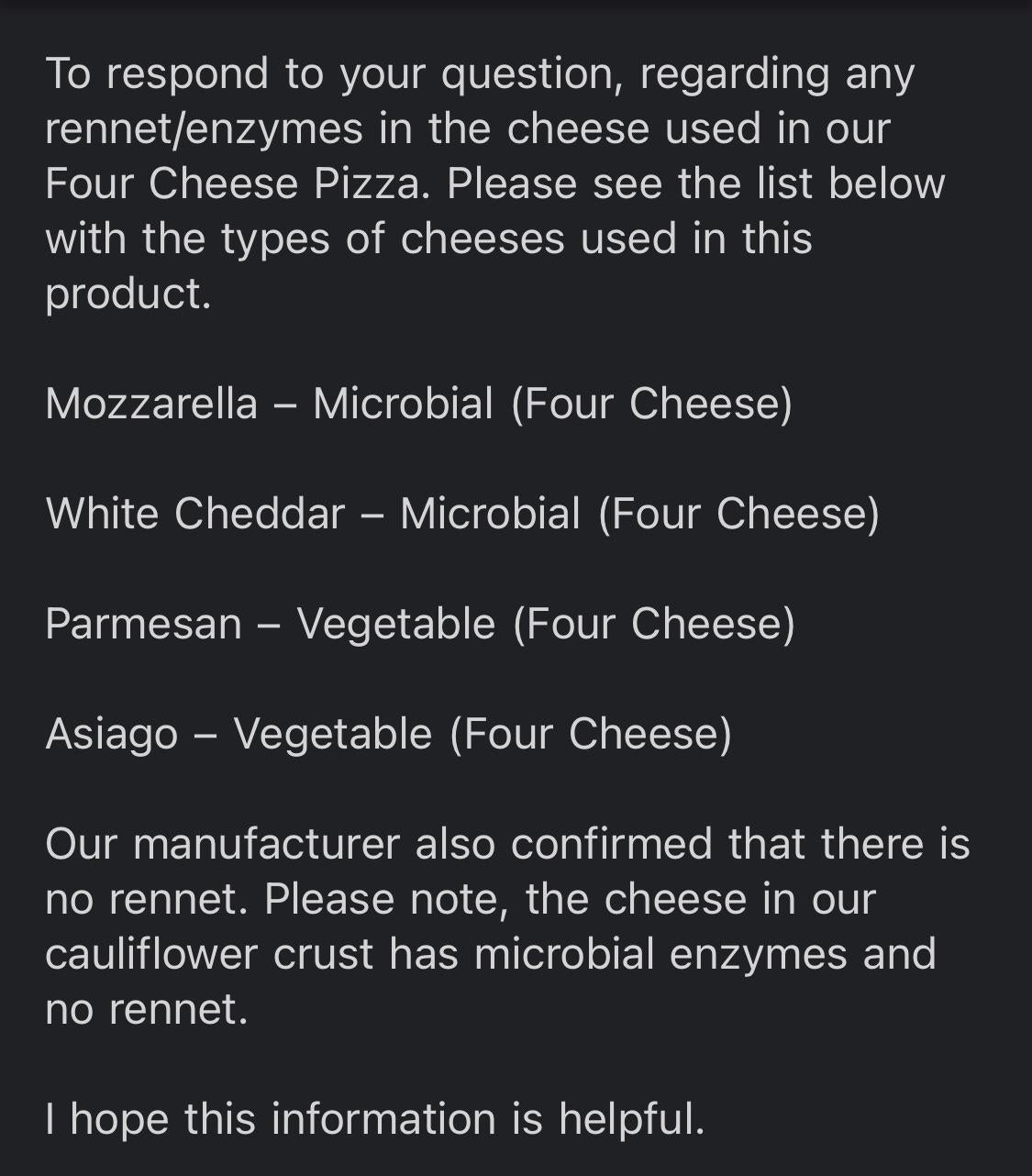 To respond to your question, regarding any rennet/enzymes in the cheese used in our Four Cheese Pizza. Please see the list below with the types of cheeses used in this product.

Mozzarella – Microbial (Four Cheese)

White Cheddar – Microbial (Four Cheese)

Parmesan – Vegetable (Four Cheese)

Asiago – Vegetable (Four Cheese)

Our manufacturer also confirmed that there is no rennet. Please note, the cheese in our cauliflower crust has microbial enzymes and no rennet.

I hope this information is helpful.